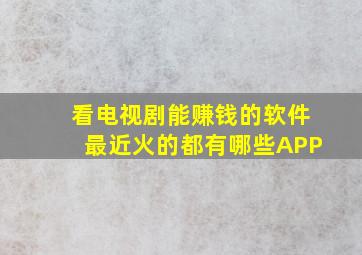 看电视剧能赚钱的软件
最近火的都有哪些APP